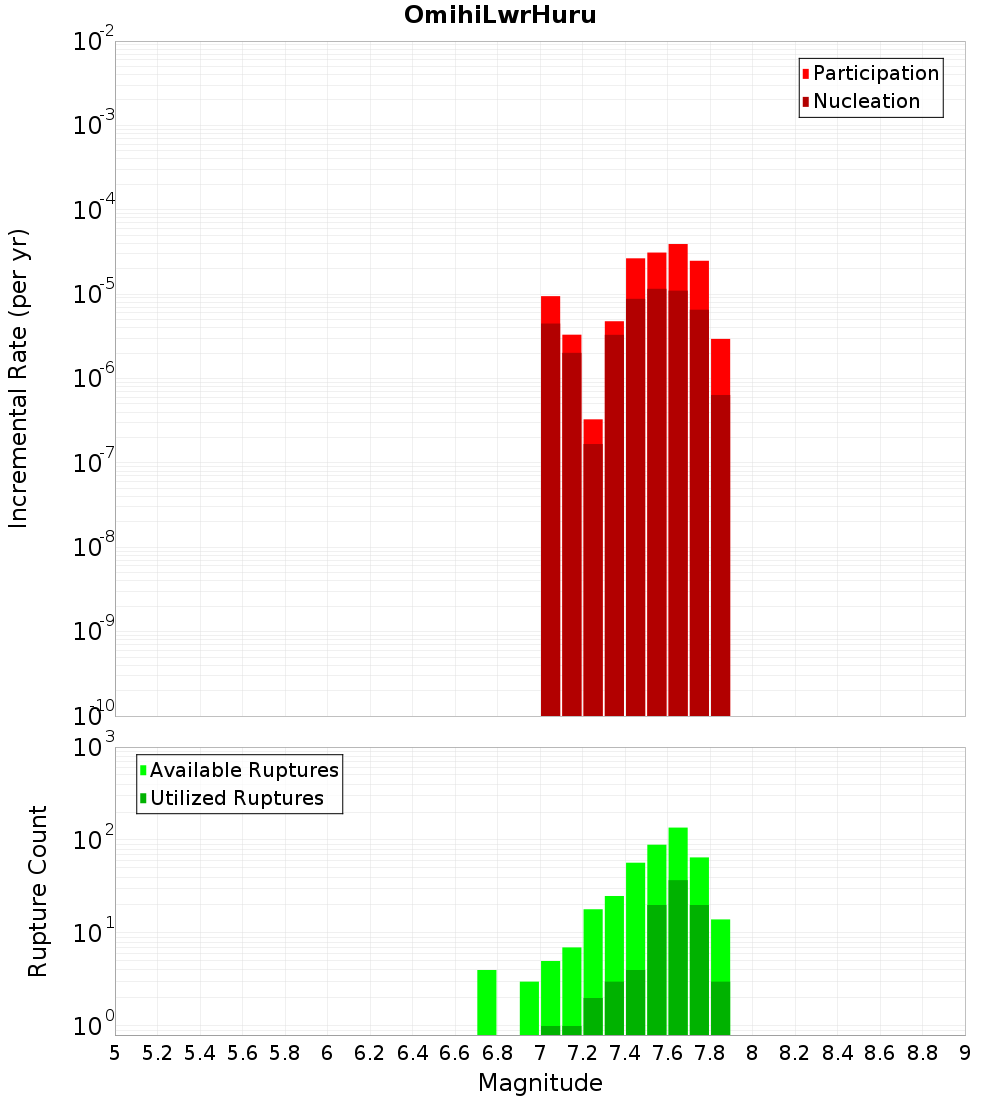 OmihiLwrHuru

Participation
Nucleation

Incremental Rate (per yr)

$10^{-2}$
$10^{-3}$
$10^{-4}$
$10^{-5}$
$10^{-6}$
$10^{-7}$
$10^{-8}$
$10^{-9}$
$10^{-10}$

Available Ruptures
Utilized Ruptures

Rupture Count

$10^{3}$
$10^{2}$
$10^{1}$
$10^{0}$

5 5.2 5.4 5.6 5.8 6 6.2 6.4 6.6 6.8 7 7.2 7.4 7.6 7.8 8 8.2 8.4 8.6 8.8 9

Magnitude